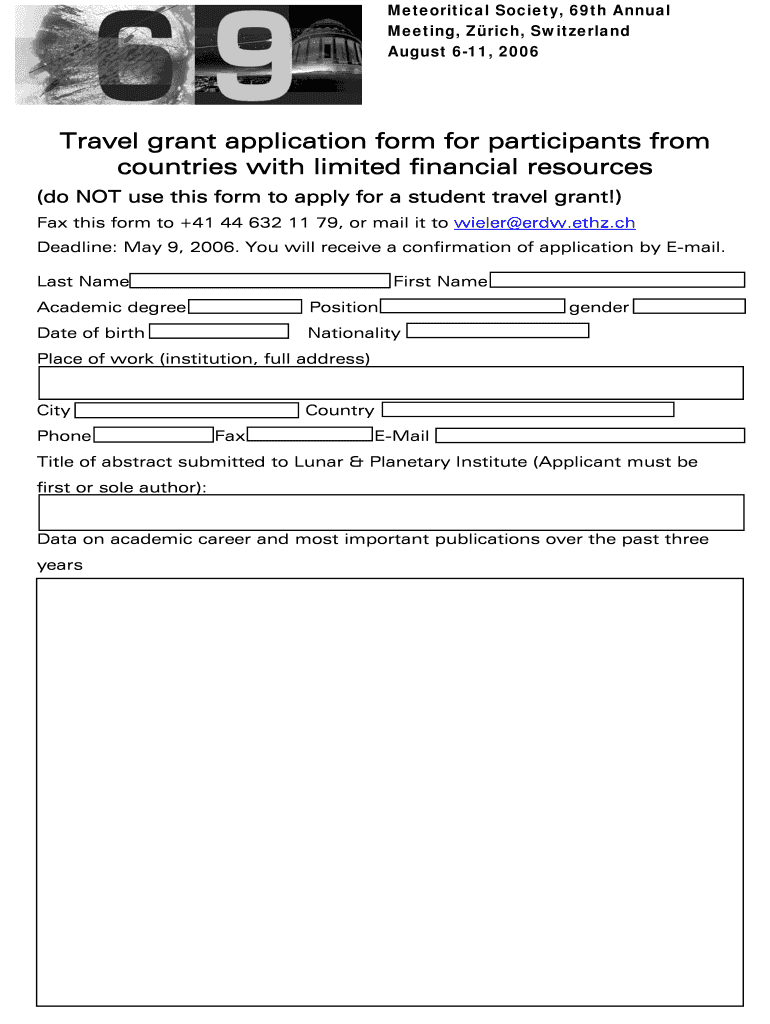 69

Meteoritical Society, 69th Annual Meeting, Zürich, Switzerland
August 6-11, 2006

Travel grant application form for participants from countries with limited financial resources
(do NOT use this form to apply for a student travel grant!)

Fax this form to +41 44 632 11 79, or mail it to wieler@erdw.ethz.ch
Deadline: May 9, 2006. You will receive a confirmation of application by E-mail.

Last Name First Name
Academic degree Position gender
Date of birth Nationality
Place of work (institution, full address)

City Country
Phone Fax E-Mail
Title of abstract submitted to Lunar & Planetary Institute (Applicant must be first or sole author):

Data on academic career and most important publications over the past three years